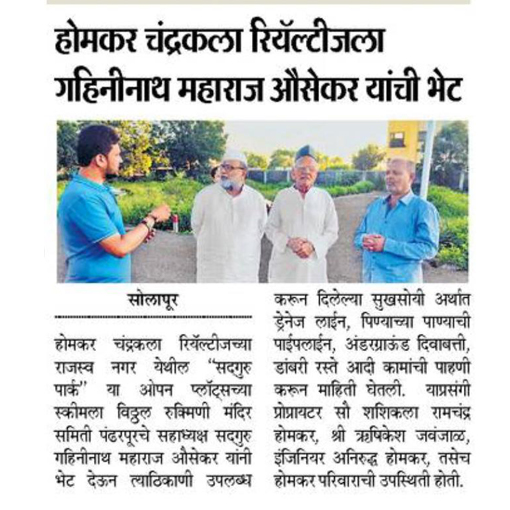 होमकर चंद्रकला रियॅल्टीजला गहिनीनाथ महाराज औसेकर यांची भेट

सोलापूर

होमकर चंद्रकला रियॅल्टीजच्या राजस्व नगर येथील "सदगुरु पार्क" या ओपन प्लॉट्सच्या स्कीमला विठ्ठल रुक्मिणी मंदिर समिती पंढरपूरचे सहाध्यक्ष सदगुरु गहिनीनाथ महाराज औसेकर यांनी भेट देऊन त्याठिकाणी उपलब्ध करून दिलेल्या सुखसोयी अर्थात ड्रेनेज लाईन, पिण्याच्या पाण्याची पाईपलाईन, अंडरग्राऊंड दिवाबत्ती, डांबरी रस्ते आदी कामांची पाहणी करून माहिती घेतली. याप्रसंगी प्रोप्रायटर सौ शशिकला रामचंद्र होमकर, श्री ऋषिकेश जवंजाळ, इंजिनियर अनिरुद्ध होमकर, तसेच होमकर परिवाराची उपस्थिती होती.